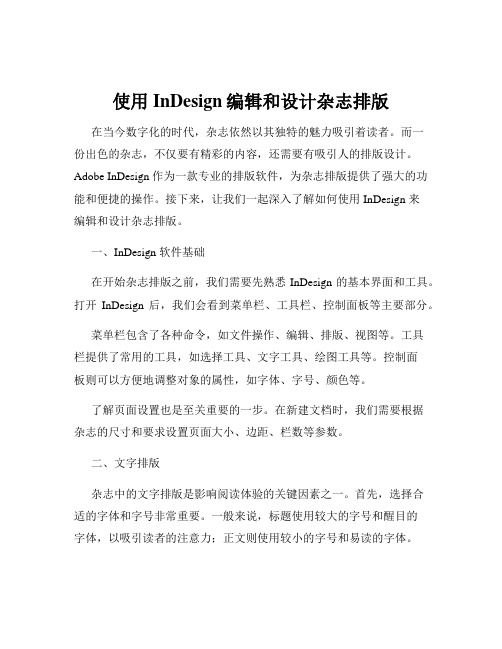 使用 InDesign 编辑和设计杂志排版

在当今数字化的时代，杂志依然以其独特的魅力吸引着读者。而一份出色的杂志，不仅要有精彩的内容，还需要有吸引人的排版设计。Adobe InDesign 作为一款专业的排版软件，为杂志排版提供了强大的功能和便捷的操作。接下来，让我们一起深入了解如何使用 InDesign 来编辑和设计杂志排版。

一、InDesign 软件基础

在开始杂志排版之前，我们需要先熟悉 InDesign 的基本界面和工具。打开 InDesign 后，我们会看到菜单栏、工具栏、控制面板等主要部分。

菜单栏包含了各种命令，如文件操作、编辑、排版、视图等。工具栏提供了常用的工具，如选择工具、文字工具、绘图工具等。控制面板则可以方便地调整对象的属性，如字体、字号、颜色等。

了解页面设置也是至关重要的一步。在新建文档时，我们需要根据杂志的尺寸和要求设置页面大小、边距、栏数等参数。

二、文字排版

杂志中的文字排版是影响阅读体验的关键因素之一。首先，选择合适的字体和字号非常重要。一般来说，标题使用较大的字号和醒目的字体，以吸引读者的注意力；正文则使用较小的字号和易读的字体。